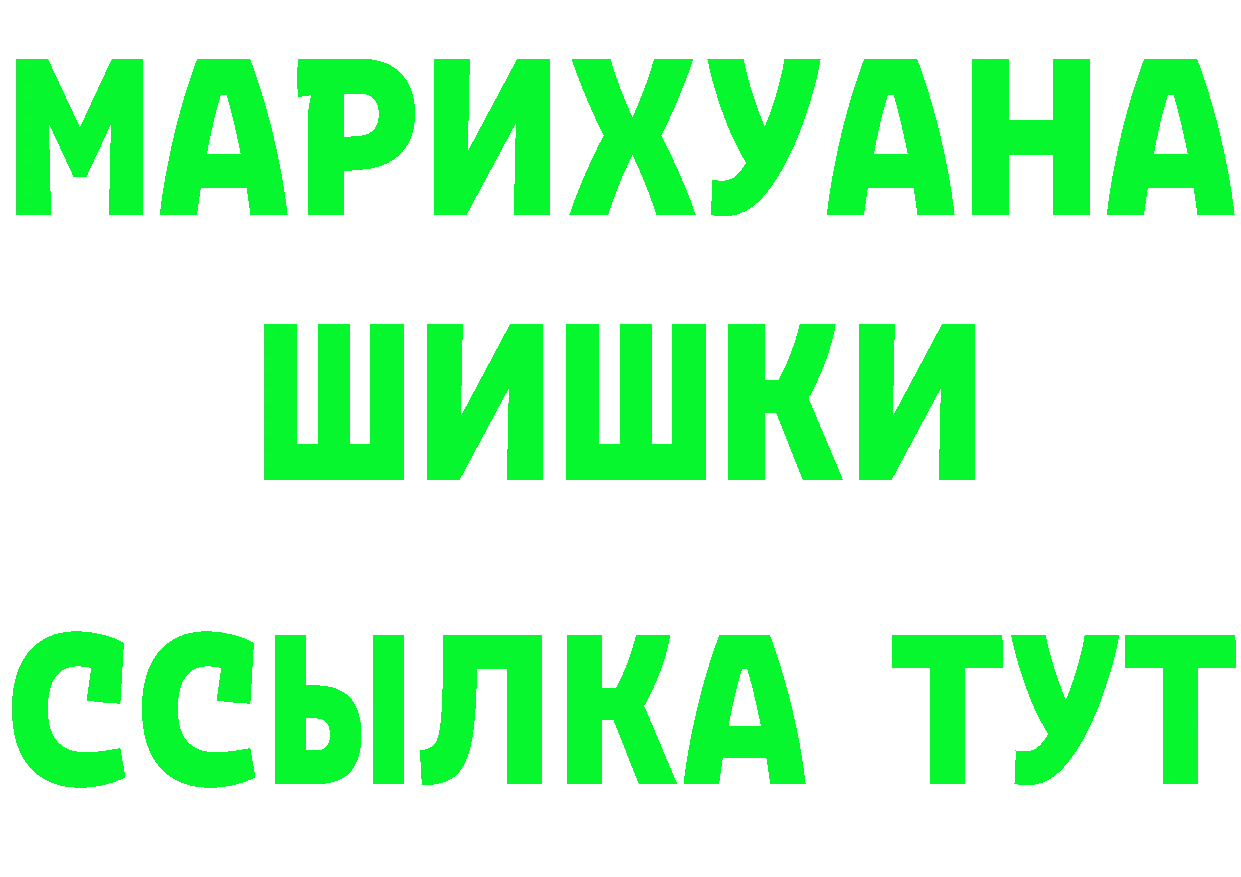 МАРИХУАНА
ШИШКИ
ССЫЛКА ТУТ